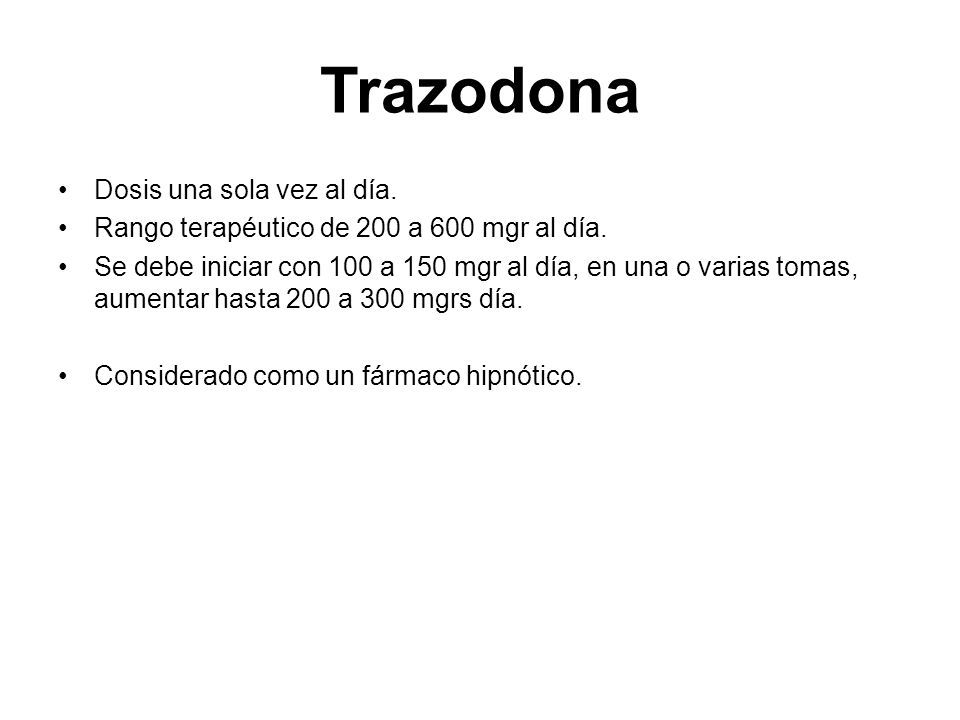 Trazodona

• Dosis una sola vez al día.
• Rango terapéutico de 200 a 600 mgr al día.
• Se debe iniciar con 100 a 150 mgr al día, en una o varias tomas, aumentar hasta 200 a 300 mgrs día.

• Considerado como un fármaco hipnótico.